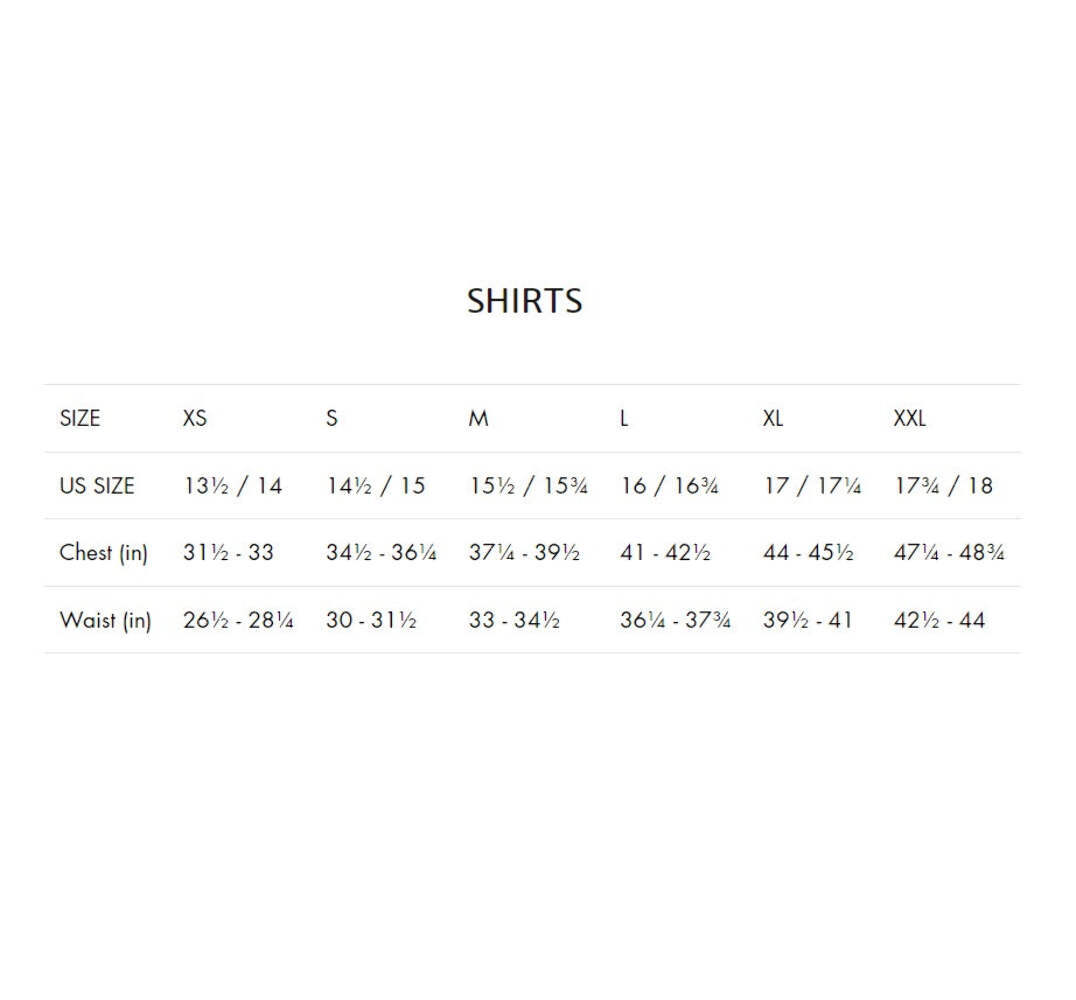 SHIRTS

| SIZE | XS | S | M | L | XL | XXL |
|---|---|---|---|---|---|---|
| US SIZE | 13½ / 14 | 14½ / 15 | 15½ / 15¾ | 16 / 16¾ | 17 / 17¼ | 17¾ / 18 |
| Chest (in) | 31½ - 33 | 34½ - 36¼ | 37¼ - 39½ | 41 - 42½ | 44 - 45½ | 47¼ - 48¾ |
| Waist (in) | 26½ - 28¼ | 30 - 31½ | 33 - 34½ | 36¼ - 37¾ | 39½ - 41 | 42½ - 44 |